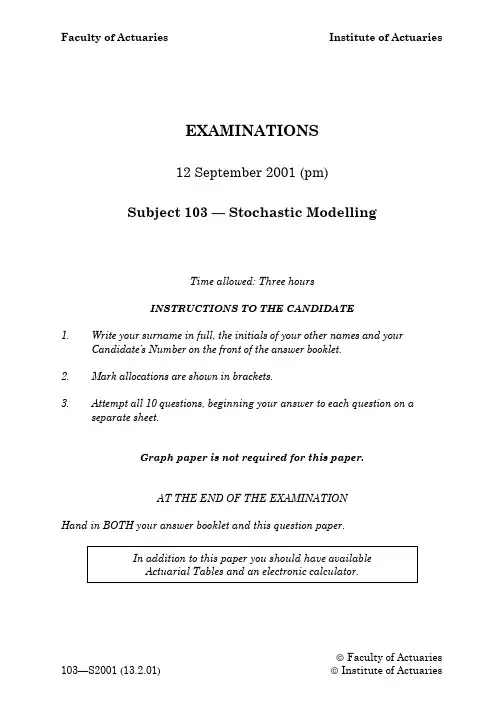 Faculty of Actuaries

Institute of Actuaries

EXAMINATIONS

12 September 2001 (pm)

Subject 103 — Stochastic Modelling

Time allowed: Three hours

INSTRUCTIONS TO THE CANDIDATE

1. Write your surname in full, the initials of your other names and your Candidate's Number on the front of the answer booklet.

2. Mark allocations are shown in brackets.

3. Attempt all 10 questions, beginning your answer to each question on a separate sheet.

Graph paper is not required for this paper.

AT THE END OF THE EXAMINATION

Hand in BOTH your answer booklet and this question paper.

In addition to this paper you should have available Actuarial Tables and an electronic calculator.

103—S2001 (13.2.01)

© Faculty of Actuaries
© Institute of Actuaries